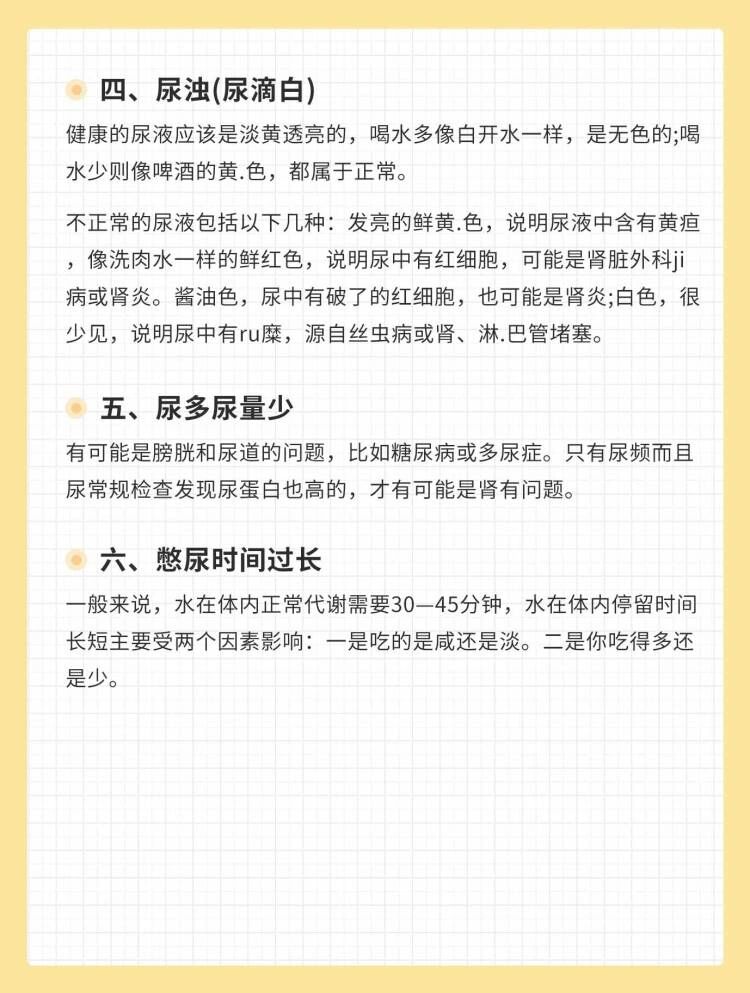 四、尿浊(尿滴白)

健康的尿液应该是淡黄透亮的，喝水多像白开水一样，是无色的;喝水少则像啤酒的黄.色，都属于正常。

不正常的尿液包括以下几种：发亮的鲜黄.色，说明尿液中含有黄疸，像洗肉水一样的鲜红色，说明尿中有红细胞，可能是肾脏外科ji病或肾炎。酱油色，尿中有破了的红细胞，也可能是肾炎;白色，很少见，说明尿中有ru糜，源自丝虫病或肾、淋.巴管堵塞。

五、尿多尿量少

有可能是膀胱和尿道的问题，比如糖尿病或多尿症。只有尿频而且尿常规检查发现尿蛋白也高的，才有可能是肾有问题。

六、憋尿时间过长

一般来说，水在体内正常代谢需要30—45分钟，水在体内停留时间长短主要受两个因素影响：一是吃的是咸还是淡。二是你吃得多还是少。